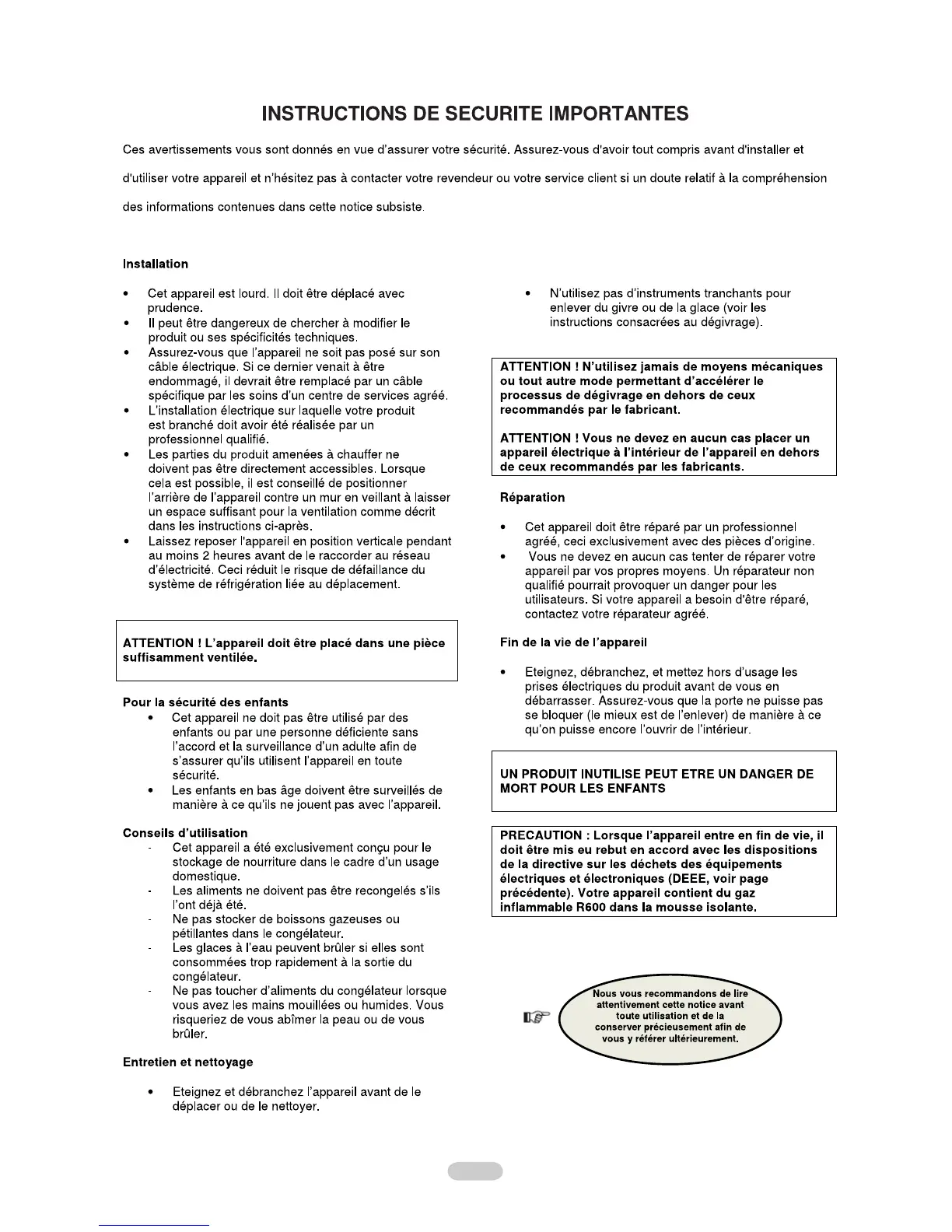 INSTRUCTIONS DE SECURITE IMPORTANTES

Ces avertissements vous sont donnés en vue d'assurer votre sécurité. Assurez-vous d'avoir tout compris avant d'installer et d'utiliser votre appareil et n'hésitez pas à contacter votre revendeur ou votre service client si un doute relatif à la compréhension des informations contenues dans cette notice subsiste.

Installation

• Cet appareil est lourd. Il doit être déplacé avec prudence.
• Il peut être dangereux de chercher à modifier le produit ou ses spécificités techniques.
• Assurez-vous que l'appareil ne soit pas posé sur son câble électrique. Si ce dernier venait à être endommagé, il devrait être remplacé par un câble spécifique par les soins d'un centre de services agréé.
• L'installation électrique sur laquelle votre produit est branché doit avoir été réalisée par un professionnel qualifié.
• Les parties du produit amenées à chauffer ne doivent pas être directement accessibles. Lorsque cela est possible, il est conseillé de positionner l'arrière de l'appareil contre un mur en veillant à laisser un espace suffisant pour la ventilation comme décrit dans les instructions ci-après.
• Laissez reposer l'appareil en position verticale pendant au moins 2 heures avant de le raccorder au réseau d'électricité. Ceci réduit le risque de défaillance du système de réfrigération liée au déplacement.

ATTENTION ! L'appareil doit être placé dans une pièce suffisamment ventilée.

Pour la sécurité des enfants
• Cet appareil ne doit pas être utilisé par des enfants ou par une personne déficiente sans l'accord et la surveillance d'un adulte afin de s'assurer qu'ils utilisent l'appareil en toute sécurité.
• Les enfants en bas âge doivent être surveillés de manière à ce qu'ils ne jouent pas avec l'appareil.

Conseils d'utilisation
- Cet appareil a été exclusivement conçu pour le stockage de nourriture dans le cadre d'un usage domestique.
- Les aliments ne doivent pas être recongelés s'ils l'ont déjà été.
- Ne pas stocker de boissons gazeuses ou pétillantes dans le congélateur.
- Les glaces à l'eau peuvent brûler si elles sont consommées trop rapidement à la sortie du congélateur.
- Ne pas toucher d'aliments du congélateur lorsque vous avez les mains mouillées ou humides. Vous risqueriez de vous abîmer la peau ou de vous brûler.

Entretien et nettoyage

• Eteignez et débranchez l'appareil avant de le déplacer ou de le nettoyer.

• N'utilisez pas d'instruments tranchants pour enlever du givre ou de la glace (voir les instructions consacrées au dégivrage).

ATTENTION ! N'utilisez jamais de moyens mécaniques ou tout autre mode permettant d'accélérer le processus de dégivrage en dehors de ceux recommandés par le fabricant.

ATTENTION ! Vous ne devez en aucun cas placer un appareil électrique à l'intérieur de l'appareil en dehors de ceux recommandés par les fabricants.

Réparation

• Cet appareil doit être réparé par un professionnel agréé, ceci exclusivement avec des pièces d'origine.
• Vous ne devez en aucun cas tenter de réparer votre appareil par vos propres moyens. Un réparateur non qualifié pourrait provoquer un danger pour les utilisateurs. Si votre appareil a besoin d'être réparé, contactez votre réparateur agréé.

Fin de la vie de l'appareil

• Eteignez, débranchez, et mettez hors d'usage les prises électriques du produit avant de vous en débarrasser. Assurez-vous que la porte ne puisse pas se bloquer (le mieux est de l'enlever) de manière à ce qu'on puisse encore l'ouvrir de l'intérieur.

UN PRODUIT INUTILISE PEUT ETRE UN DANGER DE MORT POUR LES ENFANTS

PRECAUTION : Lorsque l'appareil entre en fin de vie, il doit être mis eu rebut en accord avec les dispositions de la directive sur les déchets des équipements électriques et électroniques (DEEE, voir page précédente). Votre appareil contient du gaz inflammable R600 dans la mousse isolante.

Nous vous recommandons de lire attentivement cette notice avant toute utilisation et de la conserver précieusement afin de vous y référer ultérieurement.